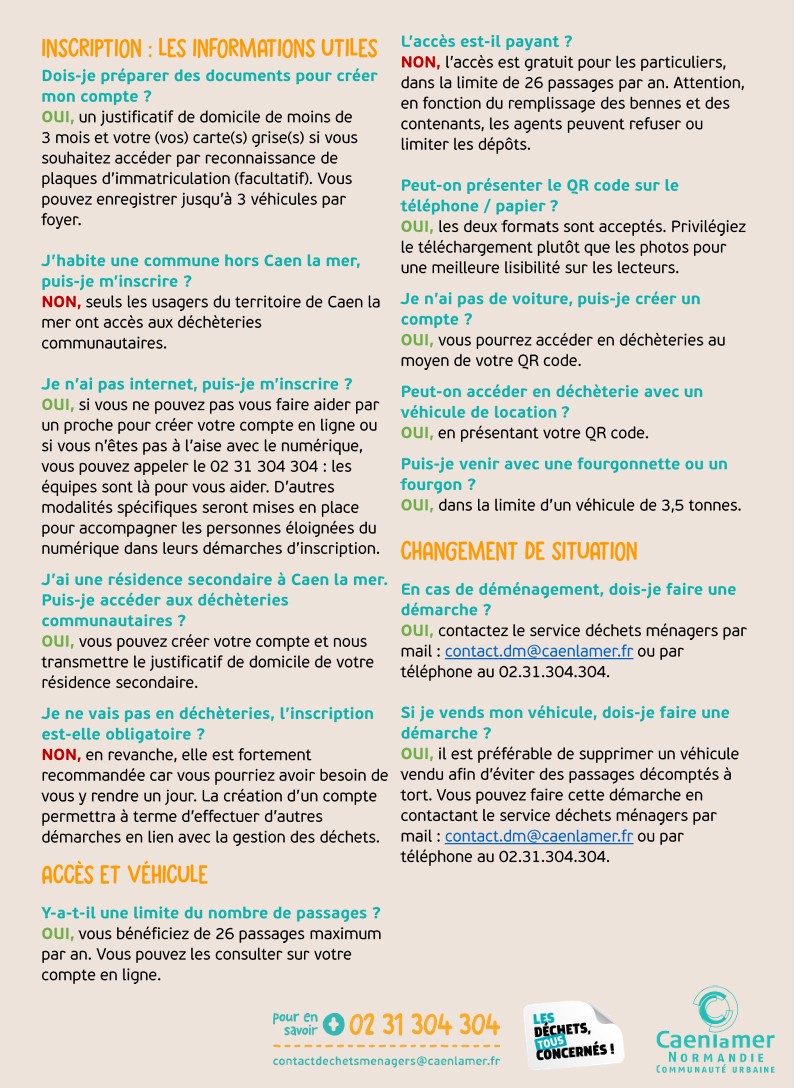 INSCRIPTION : LES INFORMATIONS UTILES

Dois-je préparer des documents pour créer mon compte ?
OUI, un justificatif de domicile de moins de 3 mois et votre (vos) carte(s) grise(s) si vous souhaitez accéder par reconnaissance de plaques d'immatriculation (facultatif). Vous pouvez enregistrer jusqu'à 3 véhicules par foyer.

J'habite une commune hors Caen la mer, puis-je m'inscrire ?
NON, seuls les usagers du territoire de Caen la mer ont accès aux déchèteries communautaires.

Je n'ai pas internet, puis-je m'inscrire ?
OUI, si vous ne pouvez pas vous faire aider par un proche pour créer votre compte en ligne ou si vous n'êtes pas à l'aise avec le numérique, vous pouvez appeler le 02 31 304 304 : les équipes sont là pour vous aider. D'autres modalités spécifiques seront mises en place pour accompagner les personnes éloignées du numérique dans leurs démarches d'inscription.

J'ai une résidence secondaire à Caen la mer. Puis-je accéder aux déchèteries communautaires ?
OUI, vous pouvez créer votre compte et nous transmettre le justificatif de domicile de votre résidence secondaire.

Je ne vais pas en déchèteries, l'inscription est-elle obligatoire ?
NON, en revanche, elle est fortement recommandée car vous pourriez avoir besoin de vous y rendre un jour. La création d'un compte permettra à terme d'effectuer d'autres démarches en lien avec la gestion des déchets.

ACCÈS ET VÉHICULE

Y-a-t-il une limite du nombre de passages ?
OUI, vous bénéficiez de 26 passages maximum par an. Vous pouvez les consulter sur votre compte en ligne.

L'accès est-il payant ?
NON, l'accès est gratuit pour les particuliers, dans la limite de 26 passages par an. Attention, en fonction du remplissage des bennes et des contenants, les agents peuvent refuser ou limiter les dépôts.

Peut-on présenter le QR code sur le téléphone / papier ?
OUI, les deux formats sont acceptés. Privilégiez le téléchargement plutôt que les photos pour une meilleure lisibilité sur les lecteurs.

Je n'ai pas de voiture, puis-je créer un compte ?
OUI, vous pourrez accéder en déchèteries au moyen de votre QR code.

Peut-on accéder en déchèterie avec un véhicule de location ?
OUI, en présentant votre QR code.

Puis-je venir avec une fourgonnette ou un fourgon ?
OUI, dans la limite d'un véhicule de 3,5 tonnes.

CHANGEMENT DE SITUATION

En cas de déménagement, dois-je faire une démarche ?
OUI, contactez le service déchets ménagers par mail : contact.dm@caenlamer.fr ou par téléphone au 02.31.304.304.

Si je vends mon véhicule, dois-je faire une démarche ?
OUI, il est préférable de supprimer un véhicule vendu afin d'éviter des passages décomptés à tort. Vous pouvez faire cette démarche en contactant le service déchets ménagers par mail : contact.dm@caenlamer.fr ou par téléphone au 02.31.304.304.

pour en savoir + 02 31 304 304
contactdechetsmenagers@caenlamer.fr

LES DÉCHETS, TOUS CONCERNÉS !

Caenlamer NORMANDIE COMMUNAUTÉ URBAINE